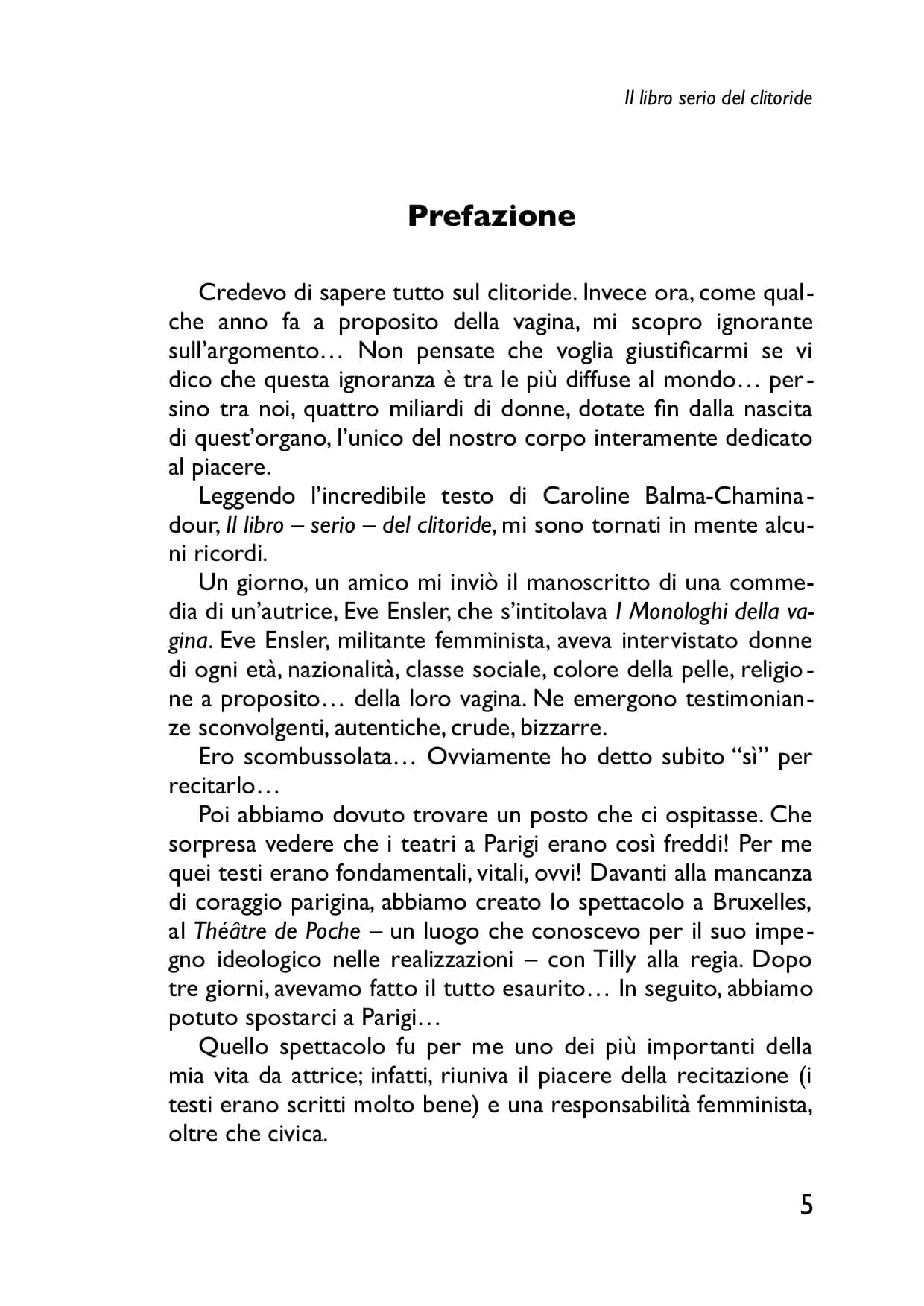 Il libro serio del clitoride

Prefazione

Credevo di sapere tutto sul clitoride. Invece ora, come qualche anno fa a proposito della vagina, mi scopro ignorante sull'argomento… Non pensate che voglia giustificarmi se vi dico che questa ignoranza è tra le più diffuse al mondo… persino tra noi, quattro miliardi di donne, dotate fin dalla nascita di quest'organo, l'unico del nostro corpo interamente dedicato al piacere.

Leggendo l'incredibile testo di Caroline Balma-Chaminadour, Il libro – serio – del clitoride, mi sono tornati in mente alcuni ricordi.

Un giorno, un amico mi inviò il manoscritto di una commedia di un'autrice, Eve Ensler, che s'intitolava I Monologhi della vagina. Eve Ensler, militante femminista, aveva intervistato donne di ogni età, nazionalità, classe sociale, colore della pelle, religione a proposito… della loro vagina. Ne emergono testimonianze sconvolgenti, autentiche, crude, bizzarre.

Ero scombussolata… Ovviamente ho detto subito "sì" per recitarlo…

Poi abbiamo dovuto trovare un posto che ci ospitasse. Che sorpresa vedere che i teatri a Parigi erano così freddi! Per me quei testi erano fondamentali, vitali, ovvi! Davanti alla mancanza di coraggio parigina, abbiamo creato lo spettacolo a Bruxelles, al Théâtre de Poche – un luogo che conoscevo per il suo impegno ideologico nelle realizzazioni – con Tilly alla regia. Dopo tre giorni, avevamo fatto il tutto esaurito… In seguito, abbiamo potuto spostarci a Parigi…

Quello spettacolo fu per me uno dei più importanti della mia vita da attrice; infatti, riuniva il piacere della recitazione (i testi erano scritti molto bene) e una responsabilità femminista, oltre che civica.

5